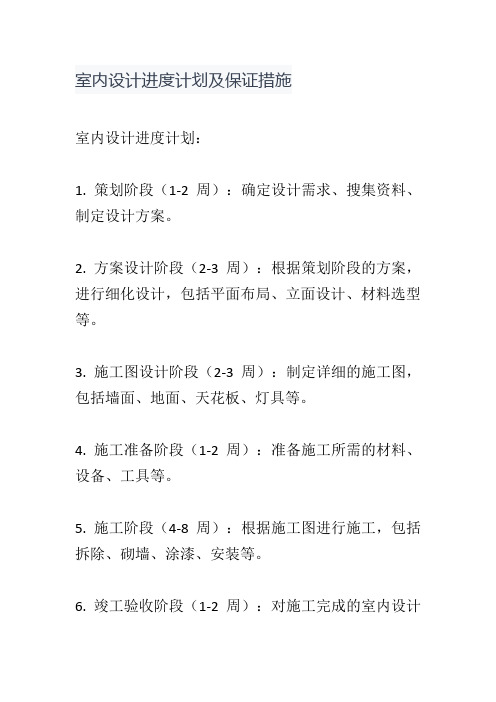 室内设计进度计划及保证措施

室内设计进度计划：

1. 策划阶段（1-2 周）：确定设计需求、搜集资料、制定设计方案。

2. 方案设计阶段（2-3 周）：根据策划阶段的方案，进行细化设计，包括平面布局、立面设计、材料选型等。

3. 施工图设计阶段（2-3 周）：制定详细的施工图，包括墙面、地面、天花板、灯具等。

4. 施工准备阶段（1-2 周）：准备施工所需的材料、设备、工具等。

5. 施工阶段（4-8 周）：根据施工图进行施工，包括拆除、砌墙、涂漆、安装等。

6. 竣工验收阶段（1-2 周）：对施工完成的室内设计